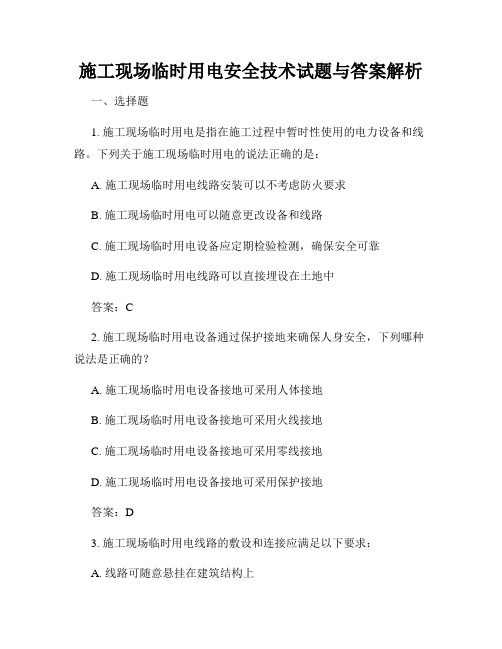 施工现场临时用电安全技术试题与答案解析

一、选择题

1. 施工现场临时用电是指在施工过程中暂时性使用的电力设备和线路。下列关于施工现场临时用电的说法正确的是：

A. 施工现场临时用电线路安装可以不考虑防火要求

B. 施工现场临时用电可以随意更改设备和线路

C. 施工现场临时用电设备应定期检验检测，确保安全可靠

D. 施工现场临时用电线路可以直接埋设在土地中

答案：C

2. 施工现场临时用电设备通过保护接地来确保人身安全，下列哪种说法是正确的？

A. 施工现场临时用电设备接地可采用人体接地

B. 施工现场临时用电设备接地可采用火线接地

C. 施工现场临时用电设备接地可采用零线接地

D. 施工现场临时用电设备接地可采用保护接地

答案：D

3. 施工现场临时用电线路的敷设和连接应满足以下要求：

A. 线路可随意悬挂在建筑结构上